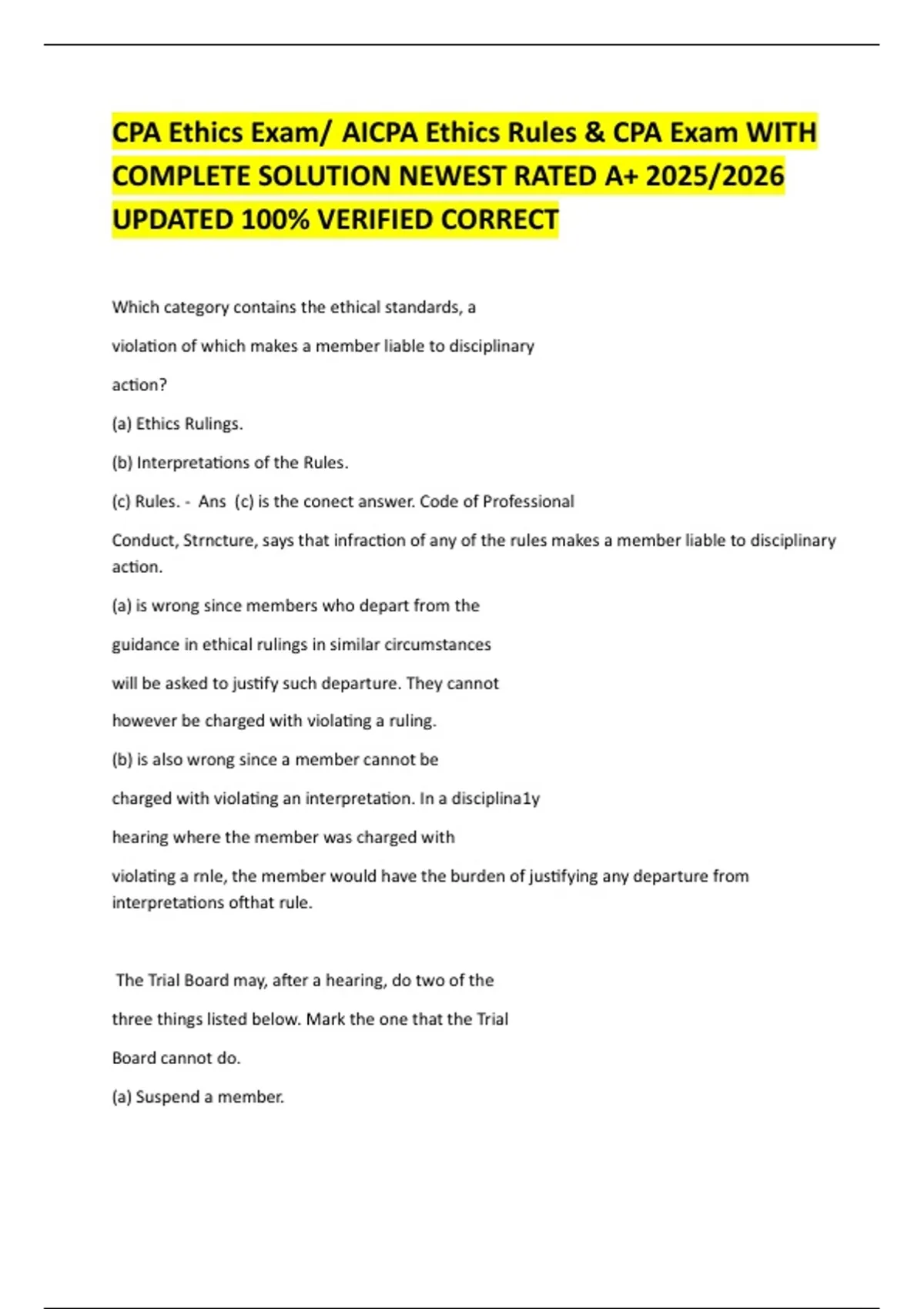 CPA Ethics Exam/ AICPA Ethics Rules & CPA Exam WITH COMPLETE SOLUTION NEWEST RATED A+ 2025/2026 UPDATED 100% VERIFIED CORRECT

Which category contains the ethical standards, a violation of which makes a member liable to disciplinary action?

(a) Ethics Rulings.

(b) Interpretations of the Rules.

(c) Rules. - Ans (c) is the conect answer. Code of Professional

Conduct, Strncture, says that infraction of any of the rules makes a member liable to disciplinary action.

(a) is wrong since members who depart from the guidance in ethical rulings in similar circumstances will be asked to justify such departure. They cannot however be charged with violating a ruling.

(b) is also wrong since a member cannot be charged with violating an interpretation. In a disciplina1y hearing where the member was charged with violating a rnle, the member would have the burden of justifying any departure from interpretations ofthat rule.

The Trial Board may, after a hearing, do two of the three things listed below. Mark the one that the Trial Board cannot do.

(a) Suspend a member.